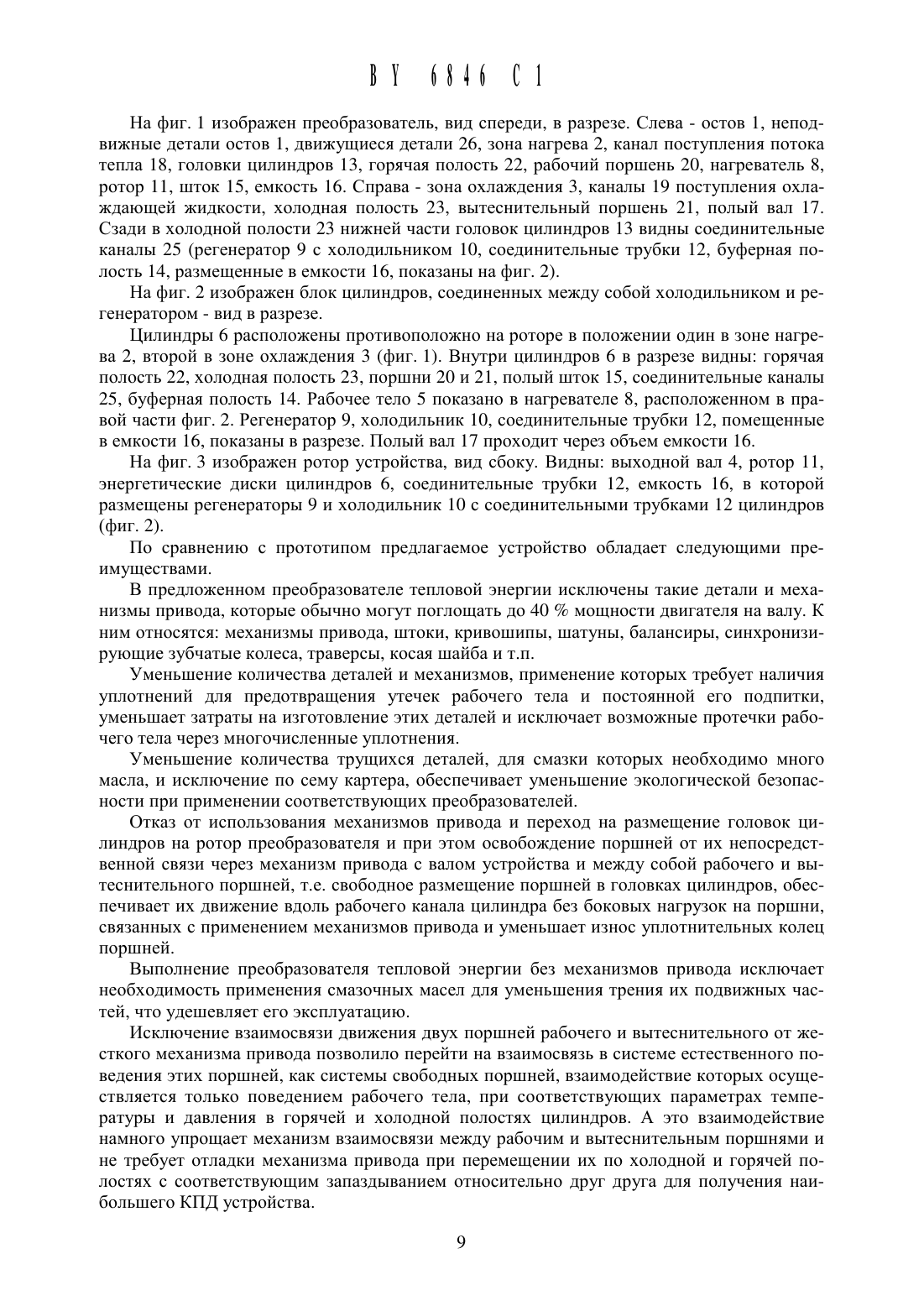 BY 6846 C1

На фиг. 1 изображен преобразователь, вид спереди, в разрезе. Слева - остов 1, неподвижные детали остов 1, движущиеся детали 26, зона нагрева 2, канал поступления потока тепла 18, головки цилиндров 13, горячая полость 22, рабочий поршень 20, нагреватель 8, ротор 11, шток 15, емкость 16. Справа - зона охлаждения 3, каналы 19 поступления охлаждающей жидкости, холодная полость 23, вытеснительный поршень 21, полый вал 17. Сзади в холодной полости 23 нижней части головок цилиндров 13 видны соединительные каналы 25 (регенератор 9 с холодильником 10, соединительные трубки 12, буферная полость 14, размещенные в емкости 16, показаны на фиг. 2).

На фиг. 2 изображен блок цилиндров, соединенных между собой холодильником и регенератором - вид в разрезе.

Цилиндры 6 расположены противоположно на роторе в положении один в зоне нагрева 2, второй в зоне охлаждения 3 (фиг. 1). Внутри цилиндров 6 в разрезе видны: горячая полость 22, холодная полость 23, поршни 20 и 21, полый шток 15, соединительные каналы 25, буферная полость 14. Рабочее тело 5 показано в нагревателе 8, расположенном в правой части фиг. 2. Регенератор 9, холодильник 10, соединительные трубки 12, помещенные в емкости 16, показаны в разрезе. Полый вал 17 проходит через объем емкости 16.

На фиг. 3 изображен ротор устройства, вид сбоку. Видны: выходной вал 4, ротор 11, энергетические диски цилиндров 6, соединительные трубки 12, емкость 16, в которой размещены регенераторы 9 и холодильник 10 с соединительными трубками 12 цилиндров (фиг. 2).

По сравнению с прототипом предлагаемое устройство обладает следующими преимуществами.

В предложенном преобразователе тепловой энергии исключены такие детали и механизмы привода, которые обычно могут поглощать до 40 % мощности двигателя на валу. К ним относятся: механизмы привода, штоки, кривошипы, шатуны, балансиры, синхронизирующие зубчатые колеса, траверсы, косая шайба и т.п.

Уменьшение количества деталей и механизмов, применение которых требует наличия уплотнений для предотвращения утечек рабочего тела и постоянной его подпитки, уменьшает затраты на изготовление этих деталей и исключает возможные протечки рабочего тела через многочисленные уплотнения.

Уменьшение количества трущихся деталей, для смазки которых необходимо много масла, и исключение по сему картера, обеспечивает уменьшение экологической безопасности при применении соответствующих преобразователей.

Отказ от использования механизмов привода и переход на размещение головок цилиндров на ротор преобразователя и при этом освобождение поршней от их непосредственной связи через механизм привода с валом устройства и между собой рабочего и вытеснительного поршней, т.е. свободное размещение поршней в головках цилиндров, обеспечивает их движение вдоль рабочего канала цилиндра без боковых нагрузок на поршни, связанных с применением механизмов привода и уменьшает износ уплотнительных колец поршней.

Выполнение преобразователя тепловой энергии без механизмов привода исключает необходимость применения смазочных масел для уменьшения трения их подвижных частей, что удешевляет его эксплуатацию.

Исключение взаимосвязи движения двух поршней рабочего и вытеснительного от жесткого механизма привода позволило перейти на взаимосвязь в системе естественного поведения этих поршней, как системы свободных поршней, взаимодействие которых осуществляется только поведением рабочего тела, при соответствующих параметрах температуры и давления в горячей и холодной полостях цилиндров. А это взаимодействие намного упрощает механизм взаимосвязи между рабочим и вытеснительным поршнями и не требует отладки механизма привода при перемещении их по холодной и горячей полостях с соответствующим запаздыванием относительно друг друга для получения наибольшего КПД устройства.

9